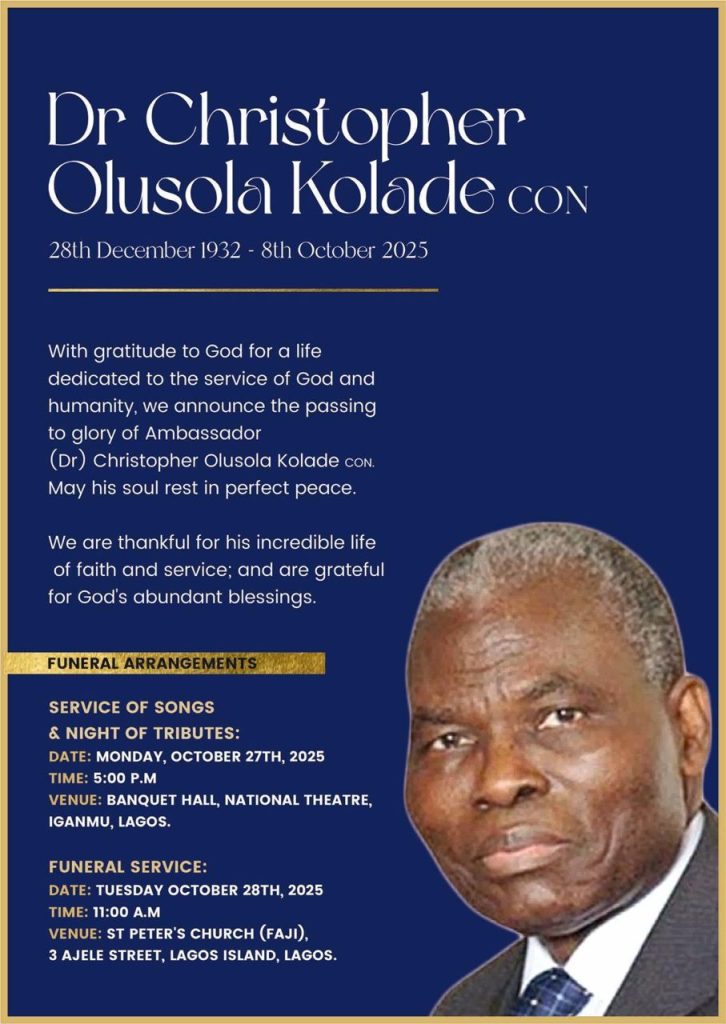 Dr Christopher Olusola Kolade CON

28th December 1932 - 8th October 2025

With gratitude to God for a life dedicated to the service of God and humanity, we announce the passing to glory of Ambassador (Dr) Christopher Olusola Kolade CON. May his soul rest in perfect peace.

We are thankful for his incredible life of faith and service; and are grateful for God's abundant blessings.

FUNERAL ARRANGEMENTS

SERVICE OF SONGS & NIGHT OF TRIBUTES:
DATE: MONDAY, OCTOBER 27TH, 2025
TIME: 5:00 P.M
VENUE: BANQUET HALL, NATIONAL THEATRE, IGANMU, LAGOS.

FUNERAL SERVICE:
DATE: TUESDAY OCTOBER 28TH, 2025
TIME: 11:00 A.M
VENUE: ST PETER'S CHURCH (FAJI), 3 AJELE STREET, LAGOS ISLAND, LAGOS.